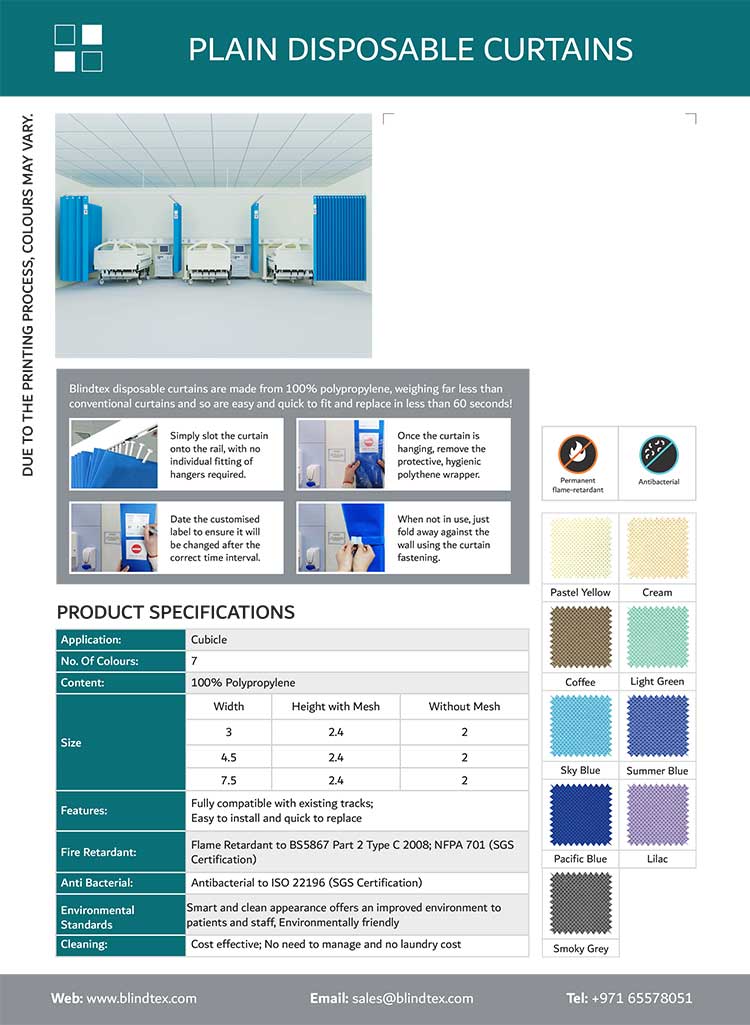 PLAIN DISPOSABLE CURTAINS

DUE TO THE PRINTING PROCESS, COLOURS MAY VARY.

Blindtex disposable curtains are made from 100% polypropylene, weighing far less than conventional curtains and so are easy and quick to fit and replace in less than 60 seconds!

Simply slot the curtain onto the rail, with no individual fitting of hangers required.

Once the curtain is hanging, remove the protective, hygienic polythene wrapper.

Date the customised label to ensure it will be changed after the correct time interval.

When not in use, just fold away against the wall using the curtain fastening.

Permanent flame-retardant

Antibacterial

Pastel Yellow
Cream
Coffee
Light Green
Sky Blue
Summer Blue
Pacific Blue
Lilac
Smoky Grey

PRODUCT SPECIFICATIONS

| Application: | Cubicle | | |
|---|---|---|---|
| No. Of Colours: | 7 | | |
| Content: | 100% Polypropylene | | |
| Size | Width | Height with Mesh | Without Mesh |
| | 3 | 2.4 | 2 |
| | 4.5 | 2.4 | 2 |
| | 7.5 | 2.4 | 2 |
| Features: | Fully compatible with existing tracks; Easy to install and quick to replace | | |
| Fire Retardant: | Flame Retardant to BS5867 Part 2 Type C 2008; NFPA 701 (SGS Certification) | | |
| Anti Bacterial: | Antibacterial to ISO 22196 (SGS Certification) | | |
| Environmental Standards | Smart and clean appearance offers an improved environment to patients and staff, Environmentally friendly | | |
| Cleaning: | Cost effective; No need to manage and no laundry cost | | |

Web: www.blindtex.com
Email: sales@blindtex.com
Tel: +971 65578051